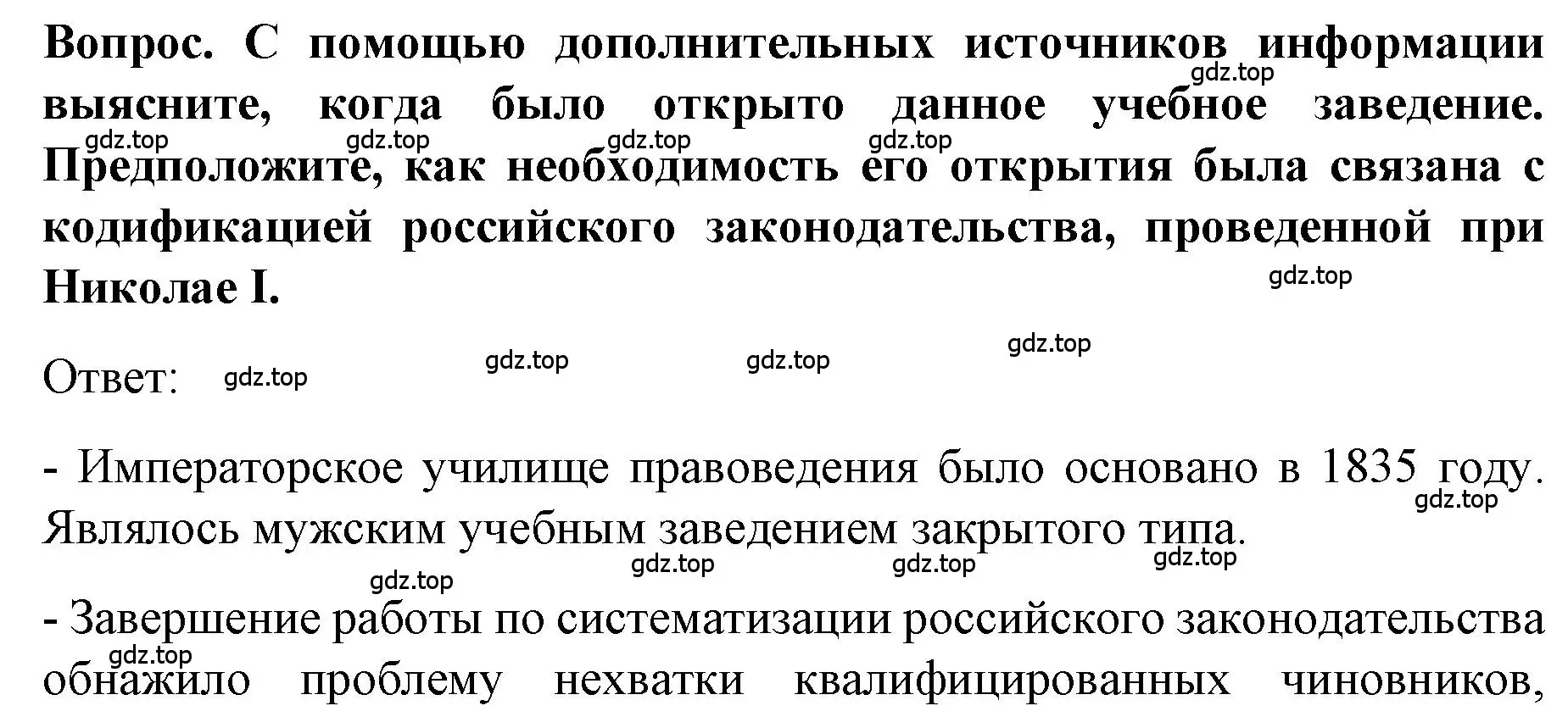 Вопрос. С помощью дополнительных источников информации выясните, когда было открыто данное учебное заведение. Предположите, как необходимость его открытия была связана с кодификацией российского законодательства, проведенной при Николае I.

gdz.top gdz.top gdz.top gdz.top gdz.top gdz.top

Ответ:

gdz.top gdz.top gdz.top gdz.top

- Императорское училище правоведения было основано в 1835 году. Являлось мужским учебным заведением закрытого типа.

gdz.top gdz.top gdz.top gdz.top gdz.top

- Завершение работы по систематизации российского законодательства обнажило проблему нехватки квалифицированных чиновников,

gdz.top